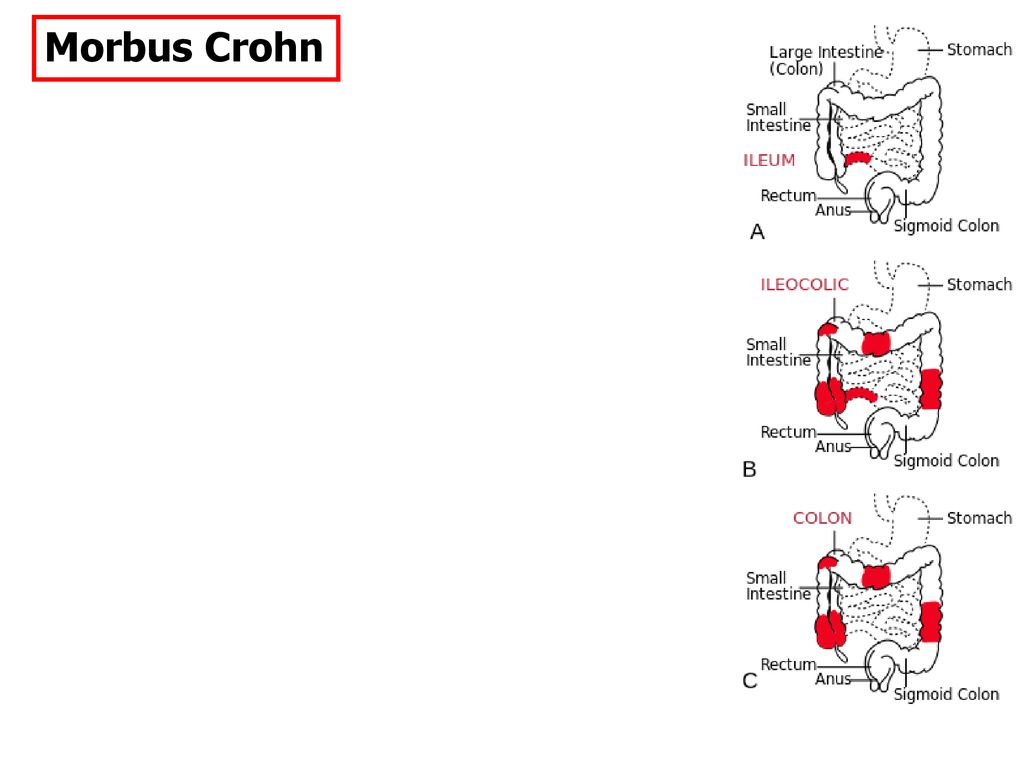 Morbus Crohn

Large Intestine (Colon)
Stomach
Small Intestine
ILEUM
Rectum
Anus
Sigmoid Colon
A

ILEOCOLIC
Stomach
Small Intestine
Rectum
Anus
Sigmoid Colon
B

COLON
Stomach
Small Intestine
Rectum
Anus
Sigmoid Colon
C